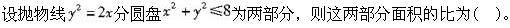 设抛物线$y^2=2x$分圆盘$x^2+y^2\leqslant 8$为两部分，则这两部分面积的比为（ ）。